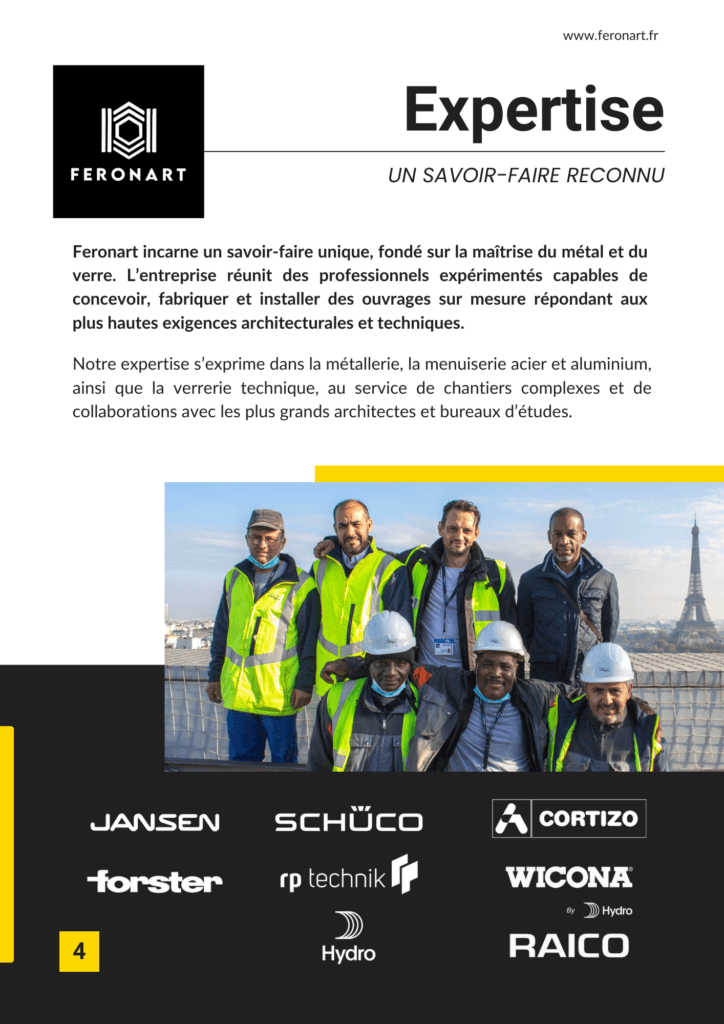 www.feronart.fr

FERONART

Expertise

UN SAVOIR-FAIRE RECONNU

Feronart incarne un savoir-faire unique, fondé sur la maîtrise du métal et du verre. L'entreprise réunit des professionnels expérimentés capables de concevoir, fabriquer et installer des ouvrages sur mesure répondant aux plus hautes exigences architecturales et techniques.

Notre expertise s'exprime dans la métallerie, la menuiserie acier et aluminium, ainsi que la verrerie technique, au service de chantiers complexes et de collaborations avec les plus grands architectes et bureaux d'études.

JANSEN

SCHÜCO

CORTIZO

forster

rp technik

WICONA

By Hydro

Hydro

RAICO

4